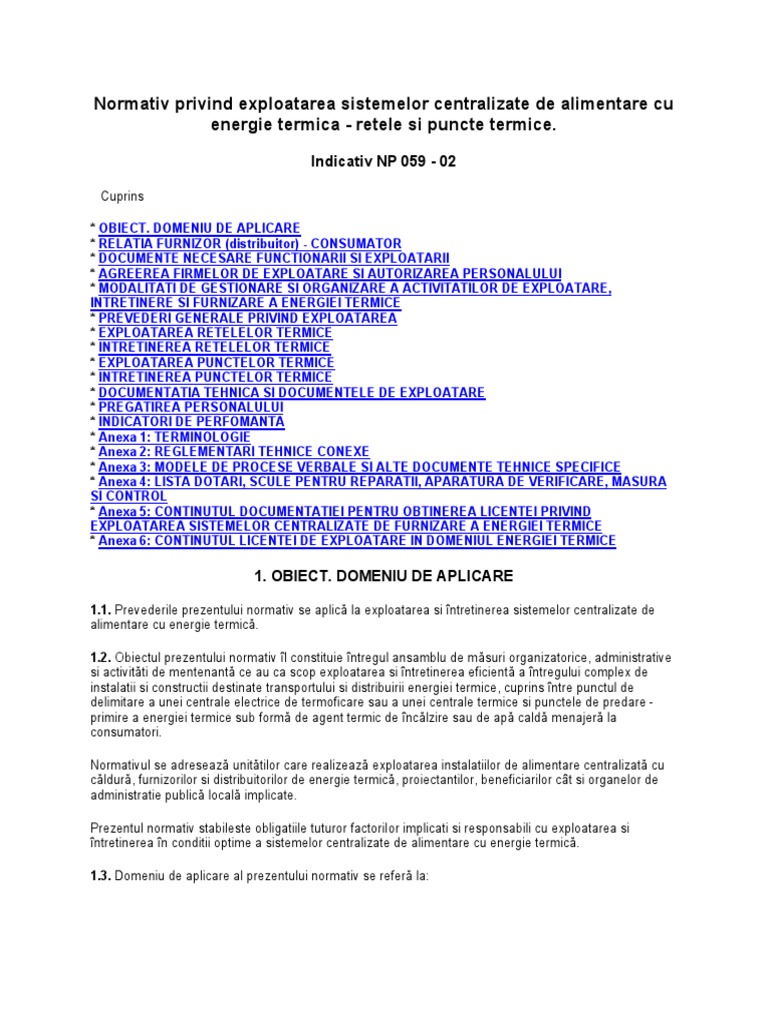 Normativ privind exploatarea sistemelor centralizate de alimentare cu energie termica - retele si puncte termice.

Indicativ NP 059 - 02

Cuprins

* OBIECT. DOMENIU DE APLICARE
* RELATIA FURNIZOR (distribuitor) - CONSUMATOR
* DOCUMENTE NECESARE FUNCTIONARII SI EXPLOATARII
* AGREEREA FIRMELOR DE EXPLOATARE SI AUTORIZAREA PERSONALULUI
* MODALITATI DE GESTIONARE SI ORGANIZARE A ACTIVITATILOR DE EXPLOATARE, INTRETINERE SI FURNIZARE A ENERGIEI TERMICE
* PREVEDERI GENERALE PRIVIND EXPLOATAREA
* EXPLOATAREA RETELELOR TERMICE
* INTRETINEREA RETELELOR TERMICE
* EXPLOATAREA PUNCTELOR TERMICE
* INTRETINEREA PUNCTELOR TERMICE
* DOCUMENTATIA TEHNICA SI DOCUMENTELE DE EXPLOATARE
* PREGATIREA PERSONALULUI
* INDICATORI DE PERFOMANTA
* Anexa 1: TERMINOLOGIE
* Anexa 2: REGLEMENTARI TEHNICE CONEXE
* Anexa 3: MODELE DE PROCESE VERBALE SI ALTE DOCUMENTE TEHNICE SPECIFICE
* Anexa 4: LISTA DOTARI, SCULE PENTRU REPARATII, APARATURA DE VERIFICARE, MASURA SI CONTROL
* Anexa 5: CONTINUTUL DOCUMENTATIEI PENTRU OBTINEREA LICENTEI PRIVIND EXPLOATAREA SISTEMELOR CENTRALIZATE DE FURNIZARE A ENERGIEI TERMICE
* Anexa 6: CONTINUTUL LICENTEI DE EXPLOATARE IN DOMENIUL ENERGIEI TERMICE

1. OBIECT. DOMENIU DE APLICARE

1.1. Prevederile prezentului normativ se aplică la exploatarea si întretinerea sistemelor centralizate de alimentare cu energie termică.

1.2. Obiectul prezentului normativ îl constituie întregul ansamblu de măsuri organizatorice, administrative si activităti de mentenantă ce au ca scop exploatarea si întretinerea eficientă a întregului complex de instalatii si constructii destinate transportului si distribuirii energiei termice, cuprins între punctul de delimitare a unei centrale electrice de termoficare sau a unei centrale termice si punctele de predare - primire a energiei termice sub formă de agent termic de încălzire sau de apă caldă menajeră la consumatori.

Normativul se adresează unitătilor care realizează exploatarea instalatiilor de alimentare centralizată cu căldură, furnizorilor si distribuitorilor de energie termică, proiectantilor, beneficiarilor cât si organelor de administratie publică locală implicate.

Prezentul normativ stabileste obligatiile tuturor factorilor implicati si responsabili cu exploatarea si întretinerea în conditii optime a sistemelor centralizate de alimentare cu energie termică.

1.3. Domeniu de aplicare al prezentului normativ se referă la: